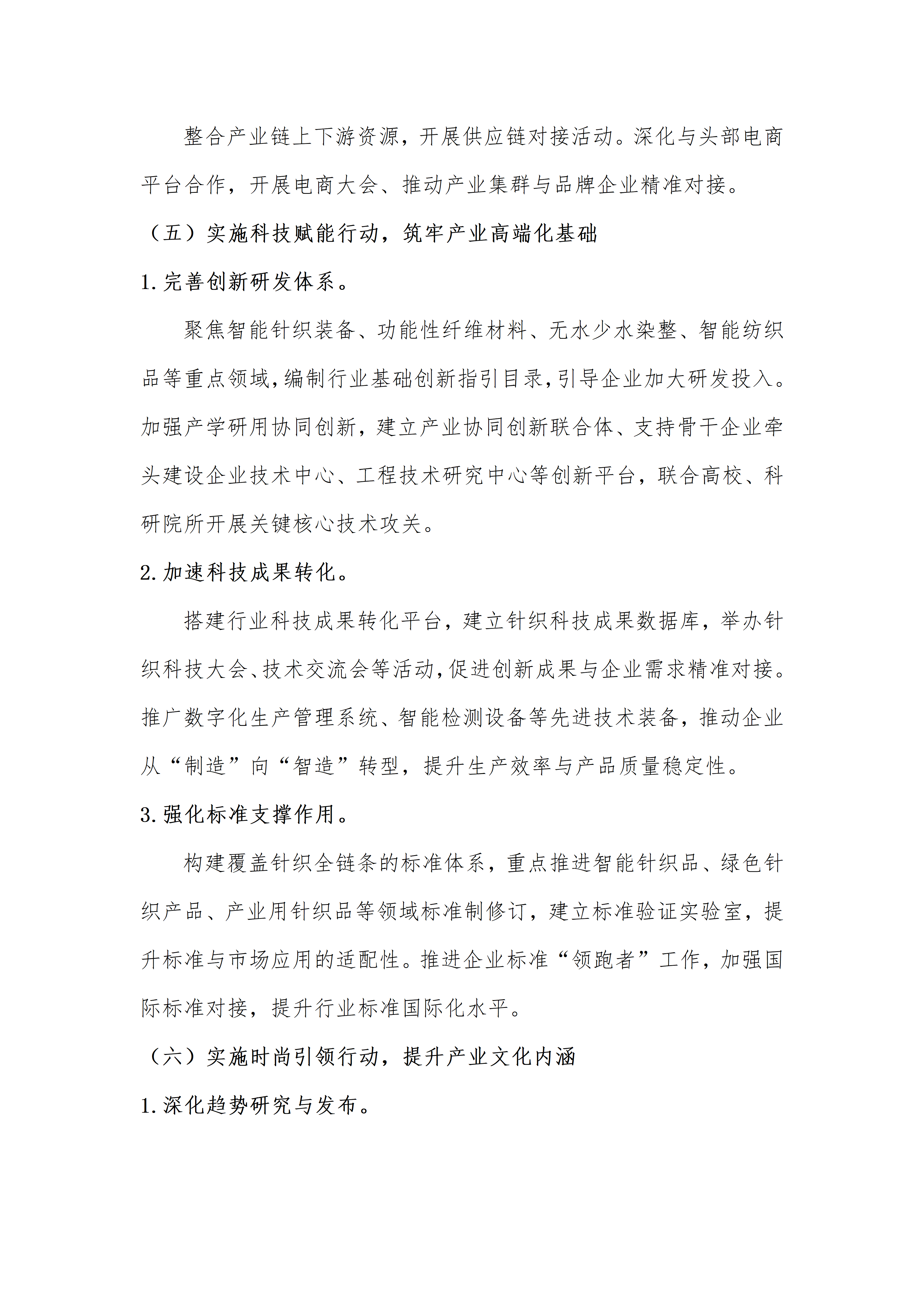 整合产业链上下游资源，开展供应链对接活动。深化与头部电商平台合作，开展电商大会、推动产业集群与品牌企业精准对接。

（五）实施科技赋能行动，筑牢产业高端化基础

1. 完善创新研发体系。

聚焦智能针织装备、功能性纤维材料、无水少水染整、智能纺织品等重点领域，编制行业基础创新指引目录，引导企业加大研发投入。加强产学研用协同创新，建立产业协同创新联合体、支持骨干企业牵头建设企业技术中心、工程技术研究中心等创新平台，联合高校、科研院所开展关键核心技术攻关。

2. 加速科技成果转化。

搭建行业科技成果转化平台，建立针织科技成果数据库，举办针织科技大会、技术交流会等活动，促进创新成果与企业需求精准对接。推广数字化生产管理系统、智能检测设备等先进技术装备，推动企业从“制造”向“智造”转型，提升生产效率与产品质量稳定性。

3. 强化标准支撑作用。

构建覆盖针织全链条的标准体系，重点推进智能针织品、绿色针织产品、产业用针织品等领域标准制修订，建立标准验证实验室，提升标准与市场应用的适配性。推进企业标准“领跑者”工作，加强国际标准对接，提升行业标准国际化水平。

（六）实施时尚引领行动，提升产业文化内涵

1. 深化趋势研究与发布。